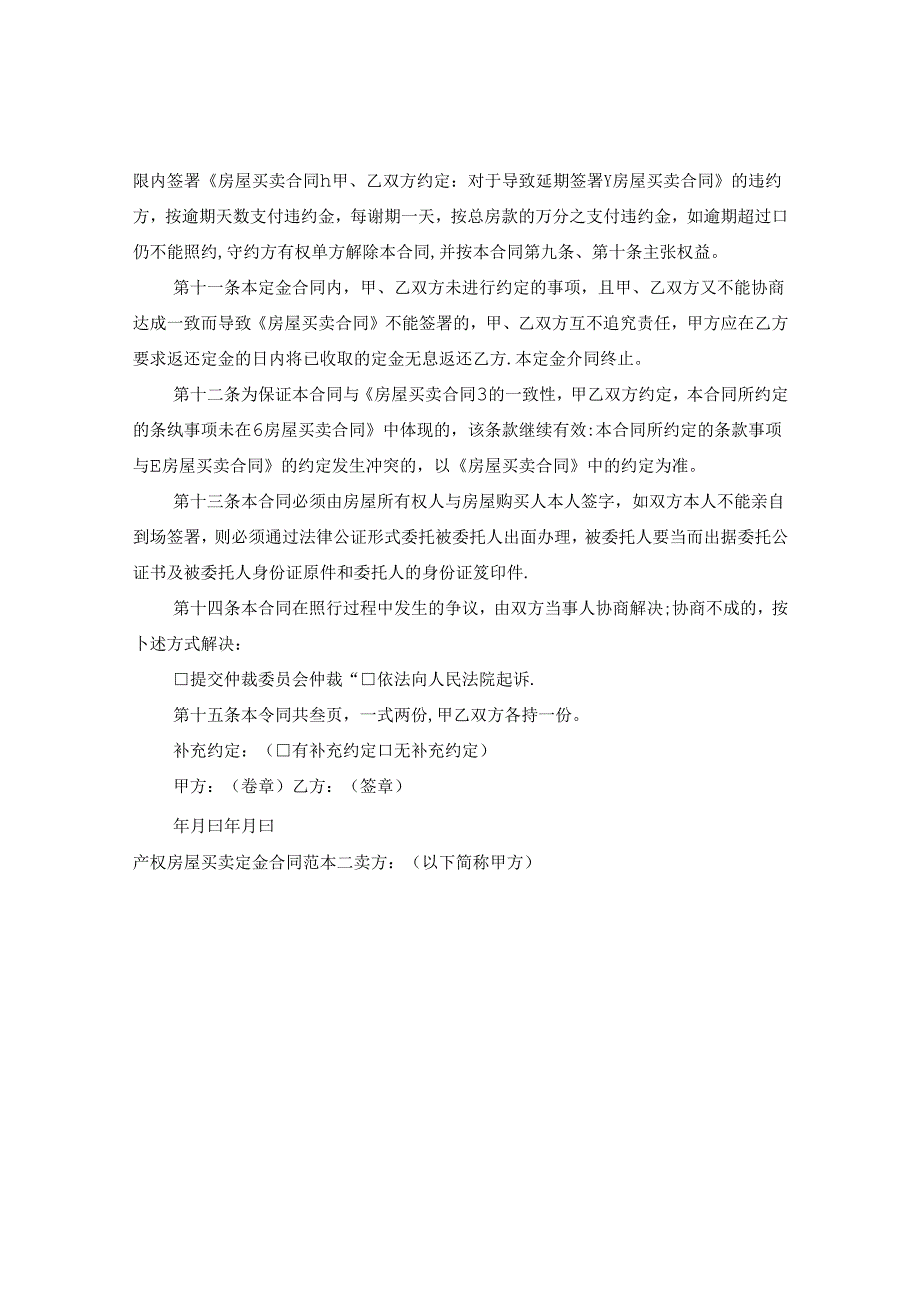 限内签署《房屋买卖合同h甲、乙双方约定：对于导致延期签署Y房屋买卖合同》的违约方，按逾期天数支付违约金，每谢期一天，按总房款的万分之支付违约金，如逾期超过口仍不能照约，守约方有权单方解除本合同，并按本合同第九条、第十条主张权益。

第十一条本定金合同内，甲、乙双方未进行约定的事项，且甲、乙双方又不能协商达成一致而导致《房屋买卖合同》不能签署的，甲、乙双方互不追究责任，甲方应在乙方要求返还定金的日内将已收取的定金无息返还乙方.本定金介同终止。

第十二条为保证本合同与《房屋买卖合同3的一致性，甲乙双方约定，本合同所约定的条纨事项未在6房屋买卖合同》中体现的，该条款继续有效:本合同所约定的条款事项与E房屋买卖合同》的约定发生冲突的，以《房屋买卖合同》中的约定为准。

第十三条本合同必须由房屋所有权人与房屋购买人本人签字，如双方本人不能亲自到场签署，则必须通过法律公证形式委托被委托人出面办理，被委托人要当而出据委托公证书及被委托人身份证原件和委托人的身份证笈印件.

第十四条本合同在照行过程中发生的争议，由双方当事人协商解决;协商不成的，按卜述方式解决：

□提交仲裁委员会仲裁“□依法向人民法院起诉.

第十五条本令同共叁页，一式两份,甲乙双方各持一份。

补充约定：（□有补充约定口无补充约定）

甲方：（卷章）乙方：（签章）

年月曰年月曰

产权房屋买卖定金合同范本二卖方：（以下简称甲方）